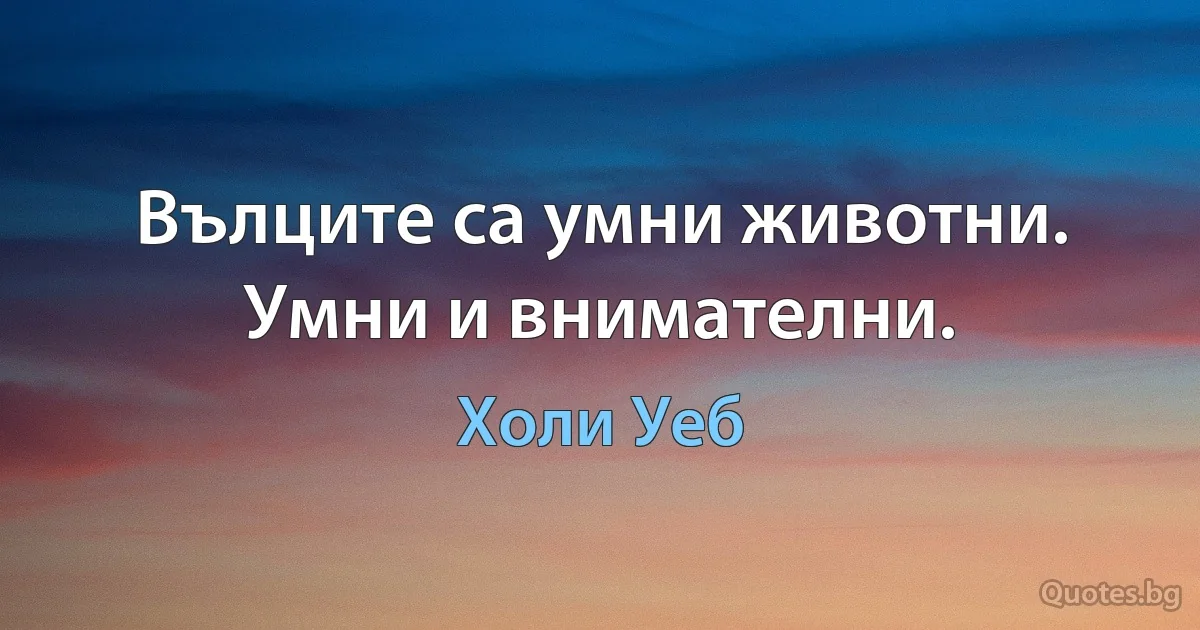 Вълците са умни животни. Умни и внимателни.

Холи Уеб

Quotes.bg